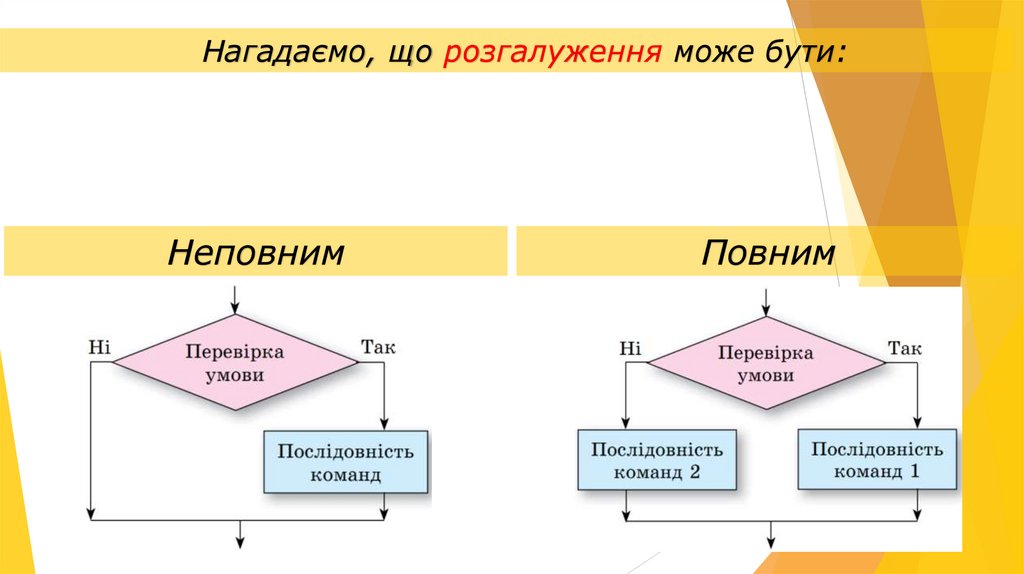 Нагадаємо, що розгалуження може бути:

Неповним

Ні
Перевірка умови
Так
Послідовність команд

Повним

Ні
Перевірка умови
Так
Послідовність команд 2
Послідовність команд 1